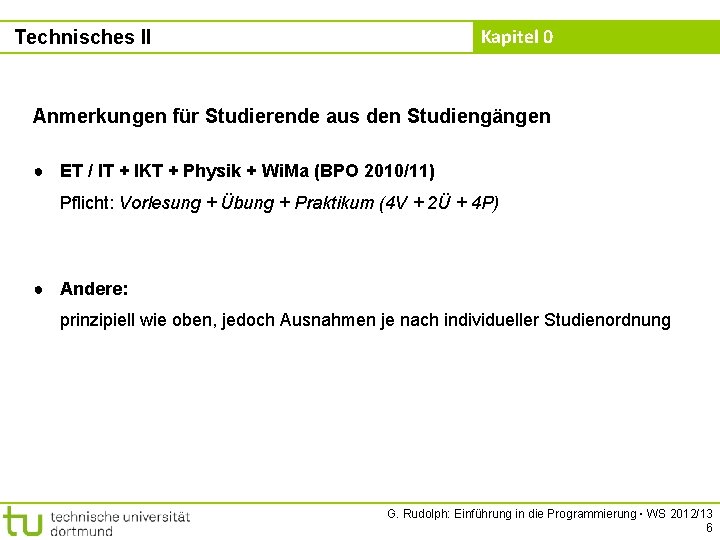 Technisches II

Kapitel 0

Anmerkungen für Studierende aus den Studiengängen

• ET / IT + IKT + Physik + WiMa (BPO 2010/11)
Pflicht: Vorlesung + Übung + Praktikum (4V + 2Ü + 4P)

• Andere:
prinzipiell wie oben, jedoch Ausnahmen je nach individueller Studienordnung

tu technische universität dortmund

G. Rudolph: Einführung in die Programmierung ▪ WS 2012/13
6